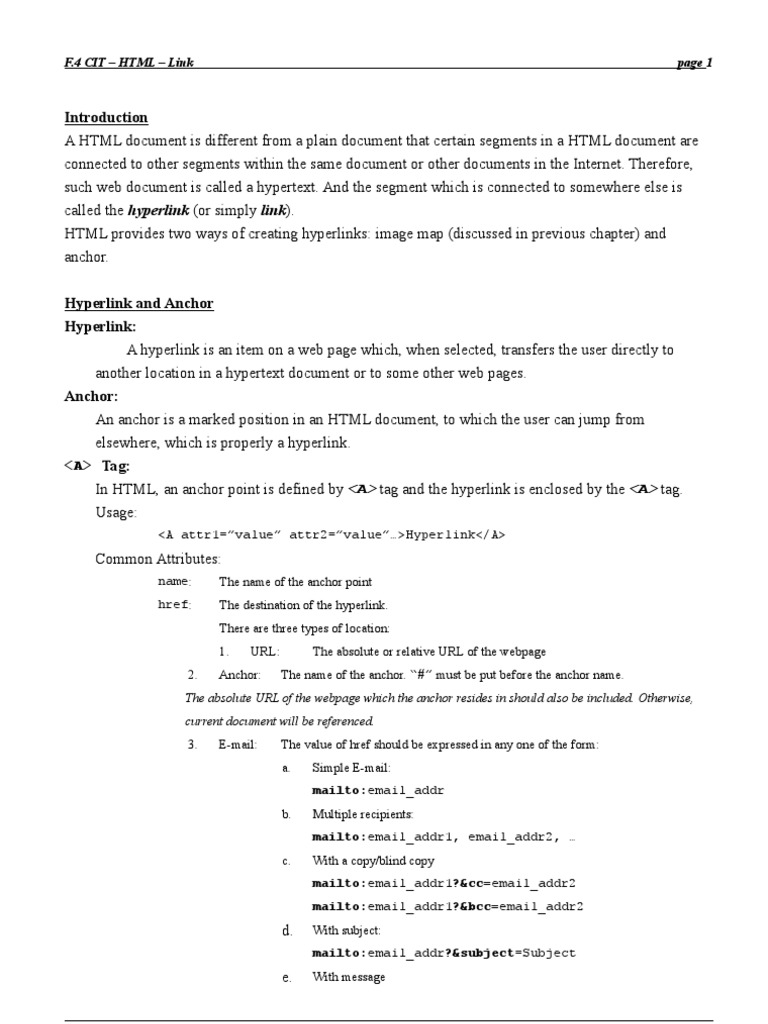 F.4 CIT – HTML – Link page 1

Introduction
A HTML document is different from a plain document that certain segments in a HTML document are connected to other segments within the same document or other documents in the Internet. Therefore, such web document is called a hypertext. And the segment which is connected to somewhere else is called the hyperlink (or simply link).
HTML provides two ways of creating hyperlinks: image map (discussed in previous chapter) and anchor.

Hyperlink and Anchor
Hyperlink:
A hyperlink is an item on a web page which, when selected, transfers the user directly to another location in a hypertext document or to some other web pages.
Anchor:
An anchor is a marked position in an HTML document, to which the user can jump from elsewhere, which is properly a hyperlink.
<A> Tag:
In HTML, an anchor point is defined by <A> tag and the hyperlink is enclosed by the <A> tag.
Usage:
<A attr1="value" attr2="value"…>Hyperlink</A>
Common Attributes:
name: The name of the anchor point
href: The destination of the hyperlink.
There are three types of location:
1. URL: The absolute or relative URL of the webpage
2. Anchor: The name of the anchor. "#" must be put before the anchor name.
The absolute URL of the webpage which the anchor resides in should also be included. Otherwise, current document will be referenced.
3. E-mail: The value of href should be expressed in any one of the form:
a. Simple E-mail:
mailto:email_addr
b. Multiple recipients:
mailto:email_addr1, email_addr2, …
c. With a copy/blind copy
mailto:email_addr1?&cc=email_addr2
mailto:email_addr1?&bcc=email_addr2
d. With subject:
mailto:email_addr?&subject=Subject
e. With message